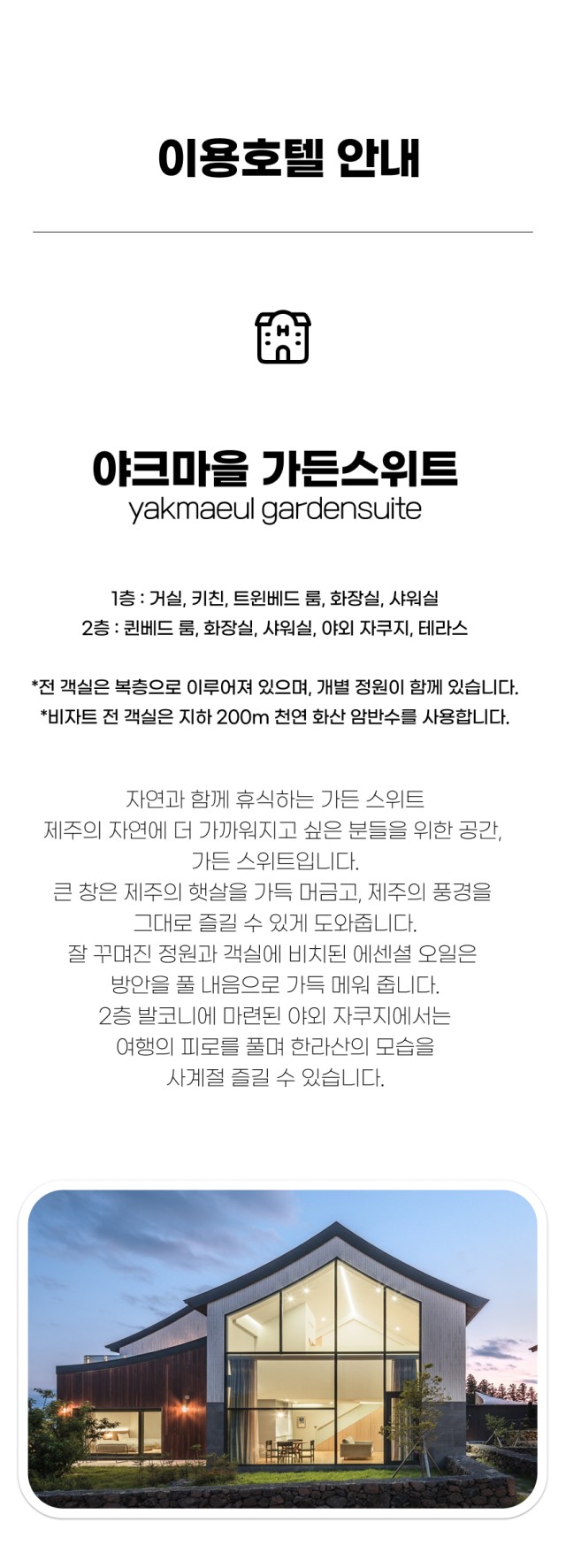 이용호텔 안내

야크마을 가든스위트
yakmaeul gardensuite

1층 : 거실, 키친, 트윈베드 룸, 화장실, 샤워실
2층 : 퀸베드 룸, 화장실, 샤워실, 야외 자쿠지, 테라스

*전 객실은 복층으로 이루어져 있으며, 개별 정원이 함께 있습니다.
*비자트 전 객실은 지하 200m 천연 화산 암반수를 사용합니다.

자연과 함께 휴식하는 가든 스위트
제주의 자연에 더 가까워지고 싶은 분들을 위한 공간,
가든 스위트입니다.
큰 창은 제주의 햇살을 가득 머금고, 제주의 풍경을
그대로 즐길 수 있게 도와줍니다.
잘 꾸며진 정원과 객실에 비치된 에센셜 오일은
방안을 풀 내음으로 가득 메워 줍니다.
2층 발코니에 마련된 야외 자쿠지에서는
여행의 피로를 풀며 한라산의 모습을
사계절 즐길 수 있습니다.